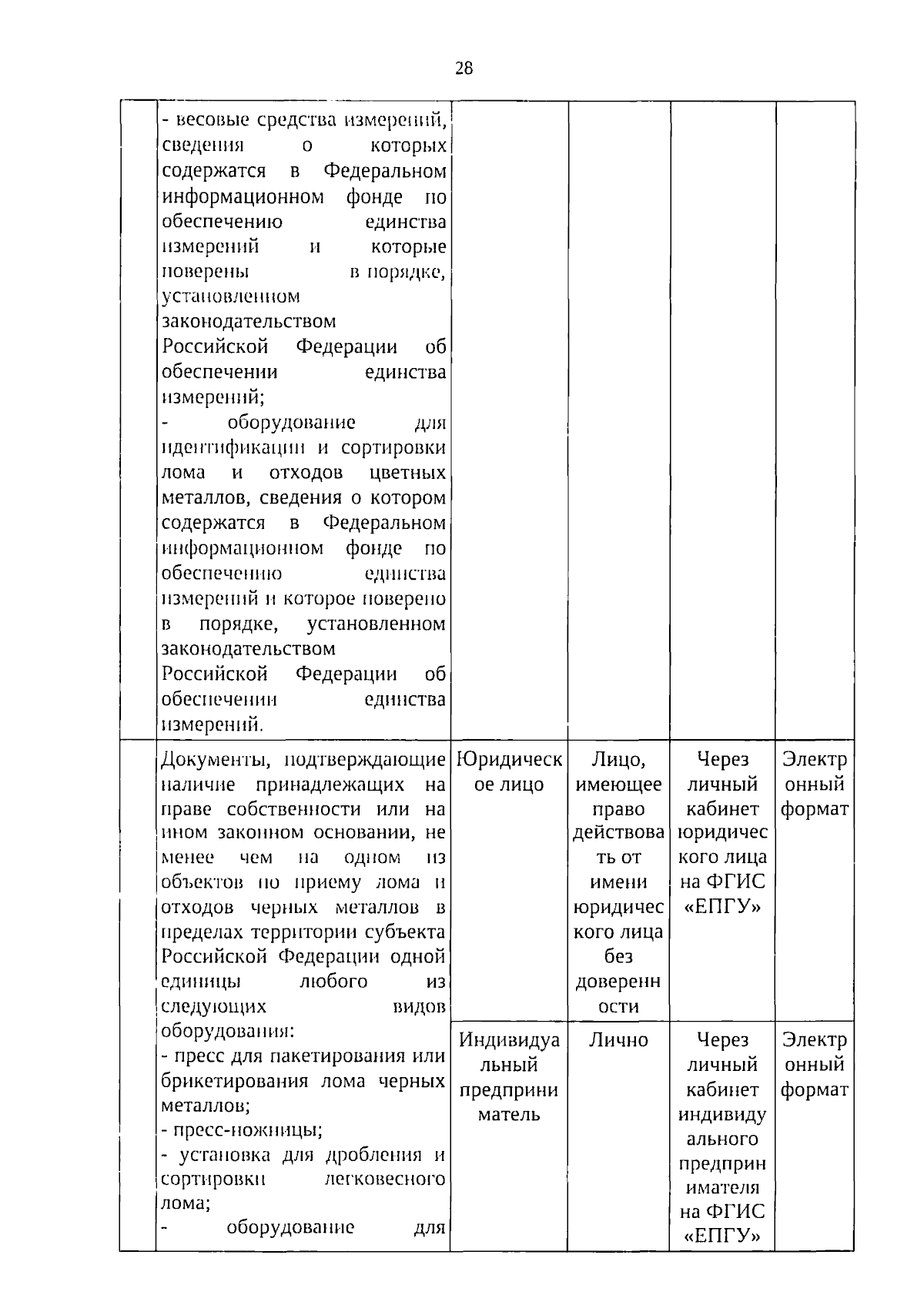 28

| | - весовые средства измерений, сведения о которых содержатся в Федеральном информационном фонде по обеспечению единства измерений и которые поверены в порядке, установленном законодательством Российской Федерации об обеспечении единства измерений; - оборудование для идентификации и сортировки лома и отходов цветных металлов, сведения о котором содержатся в Федеральном информационном фонде по обеспечению единства измерений и которое поверено в порядке, установленном законодательством Российской Федерации об обеспечении единства измерений. | | | | |
|---|---|---|---|---|---|
| | Документы, подтверждающие наличие принадлежащих на праве собственности или на ином законном основании, не менее чем на одном из объектов по приему лома и отходов черных металлов в пределах территории субъекта Российской Федерации одной единицы любого из следующих видов оборудования: - пресс для пакетирования или брикетирования лома черных металлов; - пресс-ножницы; - установка для дробления и сортировки легковесного лома; - оборудование для | Юридическое лицо | Лицо, имеющее право действовать от имени юридического лица без доверенности | Через личный кабинет юридического лица на ФГИС «ЕПГУ» | Электронный формат |
| | | Индивидуальный предприниматель | Лично | Через личный кабинет индивидуального предпринимателя на ФГИС «ЕПГУ» | Электронный формат |